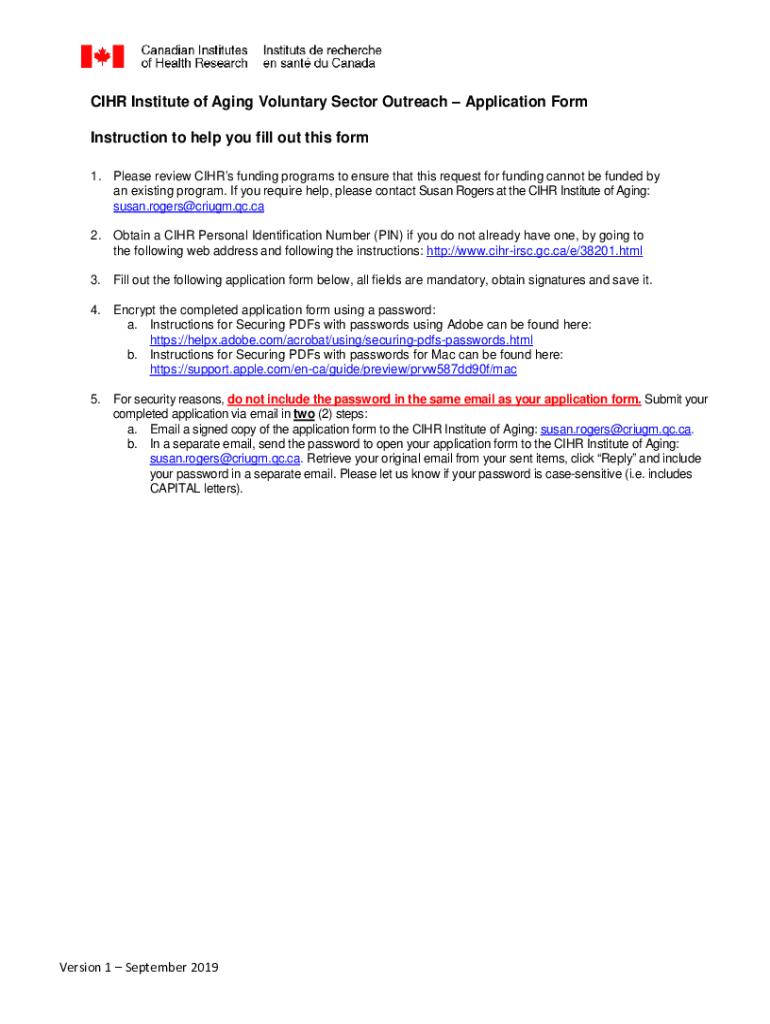 Canadian Institutes of Health Research
Instituts de recherche en santé du Canada

CIHR Institute of Aging Voluntary Sector Outreach – Application Form

Instruction to help you fill out this form

1. Please review CIHR's funding programs to ensure that this request for funding cannot be funded by an existing program. If you require help, please contact Susan Rogers at the CIHR Institute of Aging: susan.rogers@criugm.qc.ca

2. Obtain a CIHR Personal Identification Number (PIN) if you do not already have one, by going to the following web address and following the instructions: http://www.cihr-irsc.gc.ca/e/38201.html

3. Fill out the following application form below, all fields are mandatory, obtain signatures and save it.

4. Encrypt the completed application form using a password:
a. Instructions for Securing PDFs with passwords using Adobe can be found here: https://helpx.adobe.com/acrobat/using/securing-pdfs-passwords.html
b. Instructions for Securing PDFs with passwords for Mac can be found here: https://support.apple.com/en-ca/guide/preview/prvw587dd90f/mac

5. For security reasons, do not include the password in the same email as your application form. Submit your completed application via email in two (2) steps:
a. Email a signed copy of the application form to the CIHR Institute of Aging: susan.rogers@criugm.qc.ca.
b. In a separate email, send the password to open your application form to the CIHR Institute of Aging: susan.rogers@criugm.qc.ca. Retrieve your original email from your sent items, click "Reply" and include your password in a separate email. Please let us know if your password is case-sensitive (i.e. includes CAPITAL letters).

Version 1 – September 2019